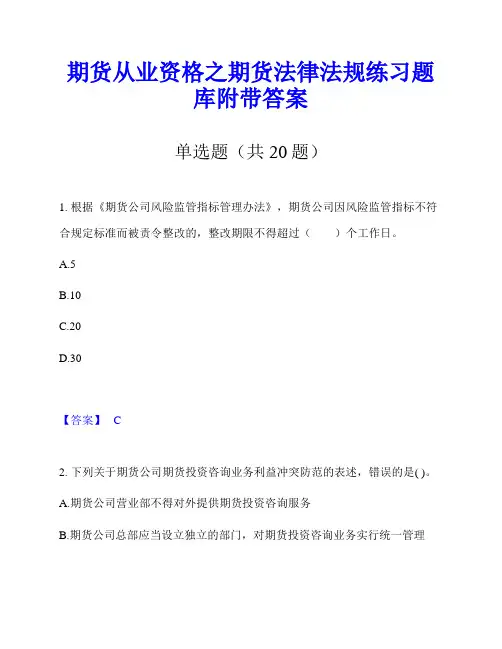 期货从业资格之期货法律法规练习题库附带答案

单选题（共 20 题）

1. 根据《期货公司风险监管指标管理办法》，期货公司因风险监管指标不符合规定标准而被责令整改的，整改期限不得超过（　　）个工作日。

A.5

B.10

C.20

D.30

【答案】 C

2. 下列关于期货公司期货投资咨询业务利益冲突防范的表述，错误的是( )。

A.期货公司营业部不得对外提供期货投资咨询服务

B.期货公司总部应当设立独立的部门，对期货投资咨询业务实行统一管理